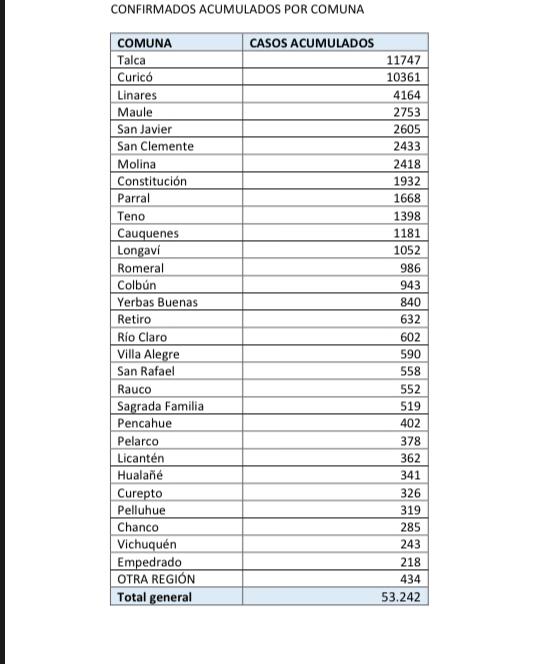 CONFIRMADOS ACUMULADOS POR COMUNA

| COMUNA | CASOS ACUMULADOS |
|---|---|
| Talca | 11747 |
| Curicó | 10361 |
| Linares | 4164 |
| Maule | 2753 |
| San Javier | 2605 |
| San Clemente | 2433 |
| Molina | 2418 |
| Constitución | 1932 |
| Parral | 1668 |
| Teno | 1398 |
| Cauquenes | 1181 |
| Longaví | 1052 |
| Romeral | 986 |
| Colbún | 943 |
| Yerbas Buenas | 840 |
| Retiro | 632 |
| Río Claro | 602 |
| Villa Alegre | 590 |
| San Rafael | 558 |
| Rauco | 552 |
| Sagrada Familia | 519 |
| Pencahue | 402 |
| Pelarco | 378 |
| Licantén | 362 |
| Hualañé | 341 |
| Curepto | 326 |
| Pelluhue | 319 |
| Chanco | 285 |
| Vichuquén | 243 |
| Empedrado | 218 |
| OTRA REGIÓN | 434 |
| Total general | 53.242 |